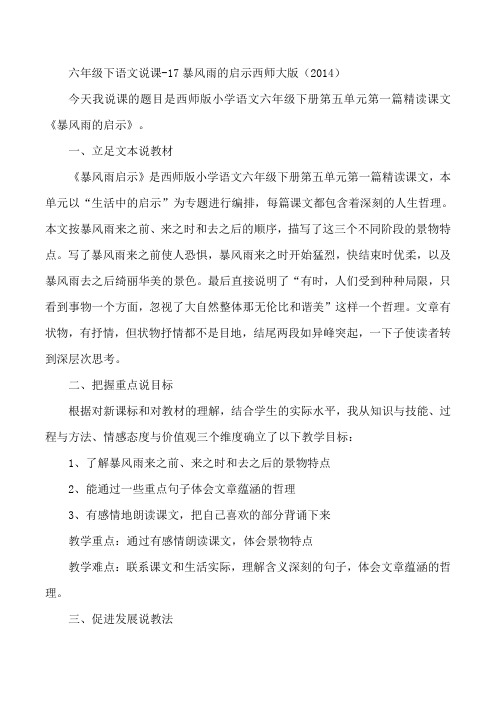 六年级下语文说课-17 暴风雨的启示西师大版（2014）

今天我说课的题目是西师版小学语文六年级下册第五单元第一篇精读课文《暴风雨的启示》。

一、立足文本说教材

《暴风雨启示》是西师版小学语文六年级下册第五单元第一篇精读课文，本单元以“生活中的启示”为专题进行编排，每篇课文都包含着深刻的人生哲理。本文按暴风雨来之前、来之时和去之后的顺序，描写了这三个不同阶段的景物特点。写了暴风雨来之前使人恐惧，暴风雨来之时开始猛烈，快结束时优柔，以及暴风雨去之后绮丽华美的景色。最后直接说明了“有时，人们受到种种局限，只看到事物一个方面，忽视了大自然整体那无伦比和谐美”这样一个哲理。文章有状物，有抒情，但状物抒情都不是目地，结尾两段如异峰突起，一下子使读者转到深层次思考。

二、把握重点说目标

根据对新课标和对教材的理解，结合学生的实际水平，我从知识与技能、过程与方法、情感态度与价值观三个维度确立了以下教学目标：

1、了解暴风雨来之前、来之时和去之后的景物特点

2、能通过一些重点句子体会文章蕴涵的哲理

3、有感情地朗读课文，把自己喜欢的部分背诵下来

教学重点：通过有感情朗读课文，体会景物特点

教学难点：联系课文和生活实际，理解含义深刻的句子，体会文章蕴涵的哲理。

三、促进发展说教法